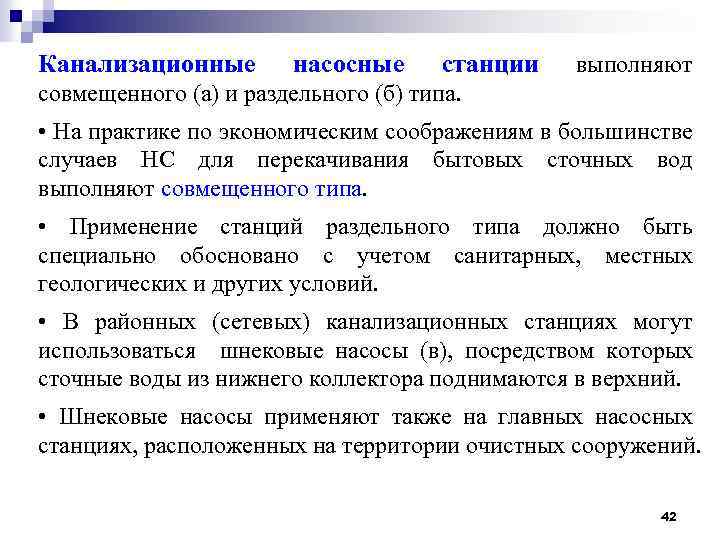 Канализационные насосные станции выполняют совмещенного (а) и раздельного (б) типа.

• На практике по экономическим соображениям в большинстве случаев НС для перекачивания бытовых сточных вод выполняют совмещенного типа.

• Применение станций раздельного типа должно быть специально обосновано с учетом санитарных, местных геологических и других условий.

• В районных (сетевых) канализационных станциях могут использоваться шнековые насосы (в), посредством которых сточные воды из нижнего коллектора поднимаются в верхний.

• Шнековые насосы применяют также на главных насосных станциях, расположенных на территории очистных сооружений.

42